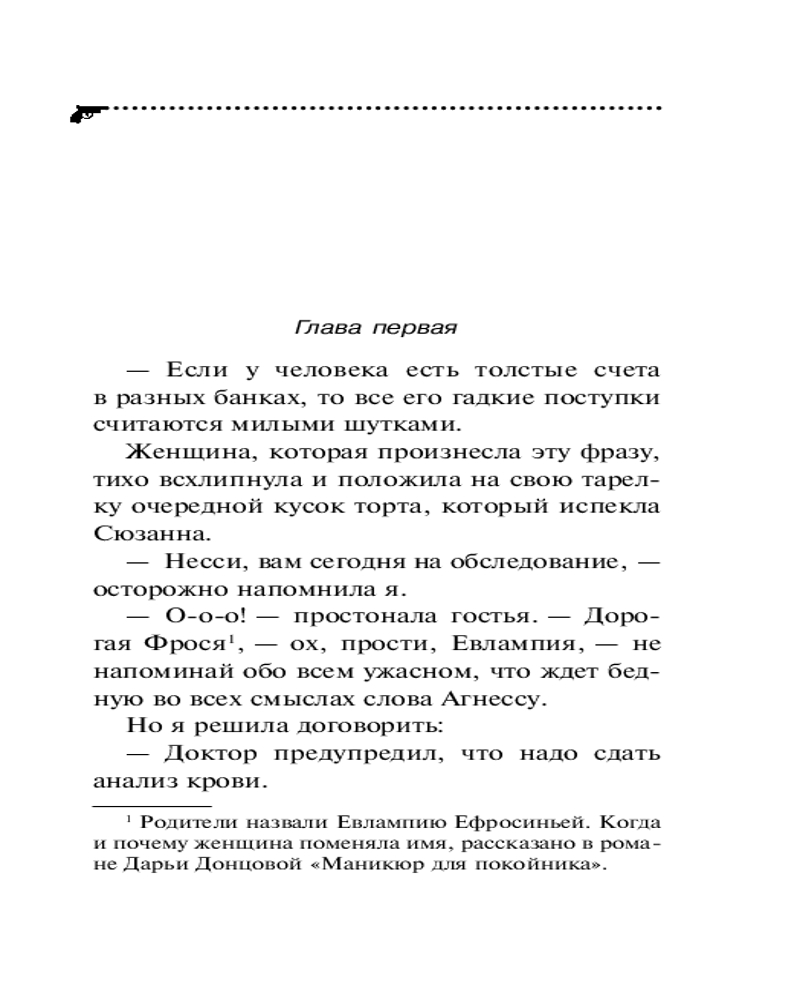 Глава первая

— Если у человека есть толстые счета в разных банках, то все его гадкие поступки считаются милыми шутками.

Женщина, которая произнесла эту фразу, тихо всхлипнула и положила на свою тарелку очередной кусок торта, который испекла Сюзанна.

— Несси, вам сегодня на обследование, — осторожно напомнила я.

— О-о-о! — простонала гостья. — Дорогая Фрося$^1$, — ох, прости, Евлампия, — не напоминай обо всем ужасном, что ждет бедную во всех смыслах слова Агнессу.

Но я решила договорить:

— Доктор предупредил, что надо сдать анализ крови.

$^1$ Родители назвали Евлампию Ефросиньей. Когда и почему женщина поменяла имя, рассказано в романе Дарьи Донцовой «Маникюр для покойника».